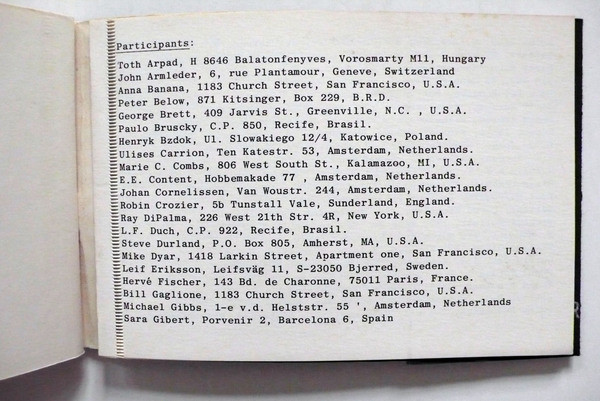 Participants:

Toth Arpad, H 8646 Balatonfenyves, Vorosmarty M11, Hungary
John Armleder, 6, rue Plantamour, Geneve, Switzerland
Anna Banana, 1183 Church Street, San Francisco, U.S.A.
Peter Below, 871 Kitsinger, Box 229, B.R.D.
George Brett, 409 Jarvis St., Greenville, N.C. , U.S.A.
Paulo Bruscky, C.P. 850, Recife, Brasil.
Henryk Bzdok, Ul. Slowakiego 12/4, Katowice, Poland.
Ulises Carrion, Ten Katestr. 53, Amsterdam, Netherlands.
Marie C. Combs, 806 West South St., Kalamazoo, MI, U.S.A.
E.E. Content, Hobbemakade 77 , Amsterdam, Netherlands.
Johan Cornelissen, Van Woustr. 244, Amsterdam, Netherlands.
Robin Crozier, 5b Tunstall Vale, Sunderland, England.
Ray DiPalma, 226 West 21th Str. 4R, New York, U.S.A.
L.F. Duch, C.P. 922, Recife, Brasil.
Steve Durland, P.O. Box 805, Amherst, MA, U.S.A.
Mike Dyar, 1418 Larkin Street, Apartment one, San Francisco, U.S.A.
Leif Eriksson, Leifsväg 11, S-23050 Bjerred, Sweden.
Hervé Fischer, 143 Bd. de Charonne, 75011 Paris, France.
Bill Gaglione, 1183 Church Street, San Francisco, U.S.A.
Michael Gibbs, 1-e v.d. Helststr. 55 ', Amsterdam, Netherlands
Sara Gibert, Porvenir 2, Barcelona 6, Spain